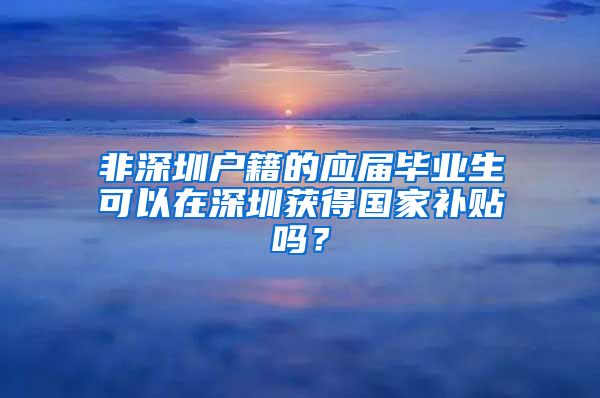 非深圳户籍的应届毕业生可以在深圳获得国家补贴吗？